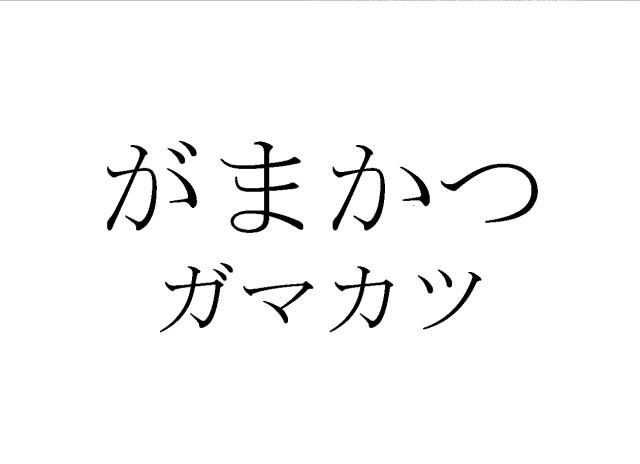 がまかつ
ガマカツ